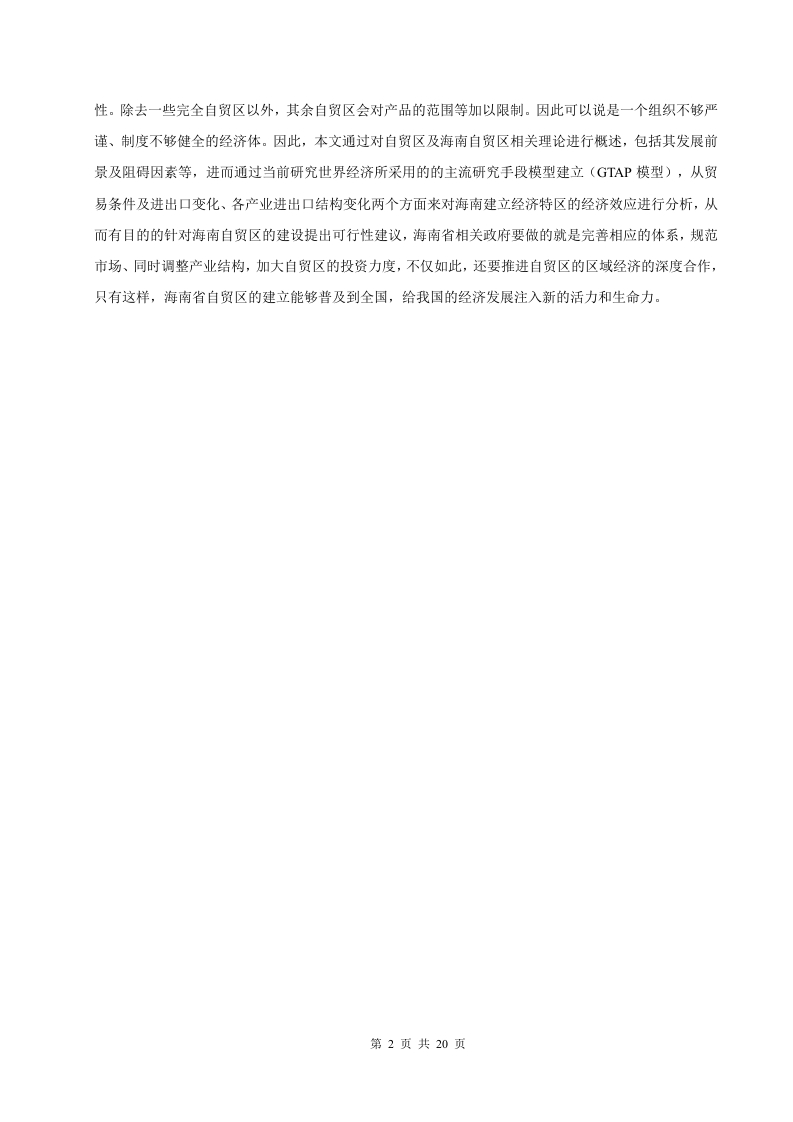 性。除去一些完全自贸区以外，其余自贸区会对产品的范围等加以限制。因此可以说是一个组织不够严谨、制度不够健全的经济体。因此，本文通过对自贸区及海南自贸区相关理论进行概述，包括其发展前景及阻碍因素等，进而通过当前研究世界经济所采用的的主流研究手段模型建立（GTAP 模型），从贸易条件及进出口变化、各产业进出口结构变化两个方面来对海南建立经济特区的经济效应进行分析，从而有目的的针对海南自贸区的建设提出可行性建议，海南省相关政府要做的就是完善相应的体系，规范市场、同时调整产业结构，加大自贸区的投资力度，不仅如此，还要推进自贸区的区域经济的深度合作，只有这样，海南省自贸区的建立能够普及到全国，给我国的经济发展注入新的活力和生命力。

第 2 页 共 20 页